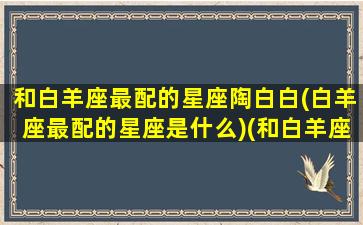 和白羊座最配的星座陶白白(白羊座最配的星座是什么)(和白羊座